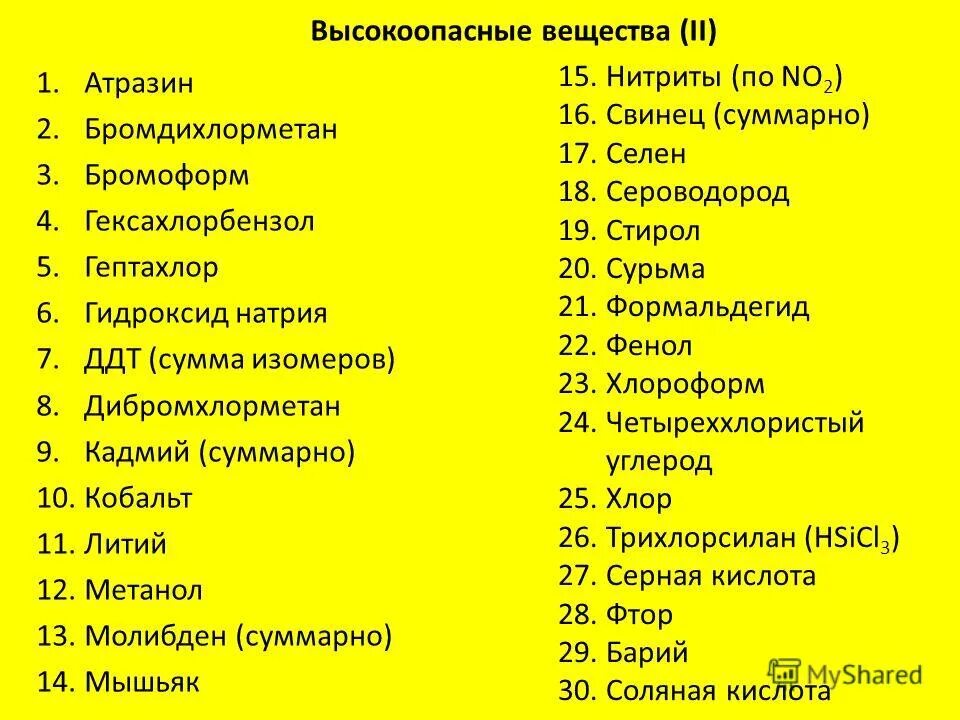 Высокоопасные вещества (II)

1. Атразин
2. Бромдихлорметан
3. Бромоформ
4. Гексахлорбензол
5. Гептахлор
6. Гидроксид натрия
7. ДДТ (сумма изомеров)
8. Дибромхлорметан
9. Кадмий (суммарно)
10. Кобальт
11. Литий
12. Метанол
13. Молибден (суммарно)
14. Мышьяк

15. Нитриты (по $NO_2$)
16. Свинец (суммарно)
17. Селен
18. Сероводород
19. Стирол
20. Сурьма
21. Формальдегид
22. Фенол
23. Хлороформ
24. Четыреххлористый углерод
25. Хлор
26. Трихлорсилан ($HSiCl_3$)
27. Серная кислота
28. Фтор
29. Барий
30. Соляная кислота

MyShared